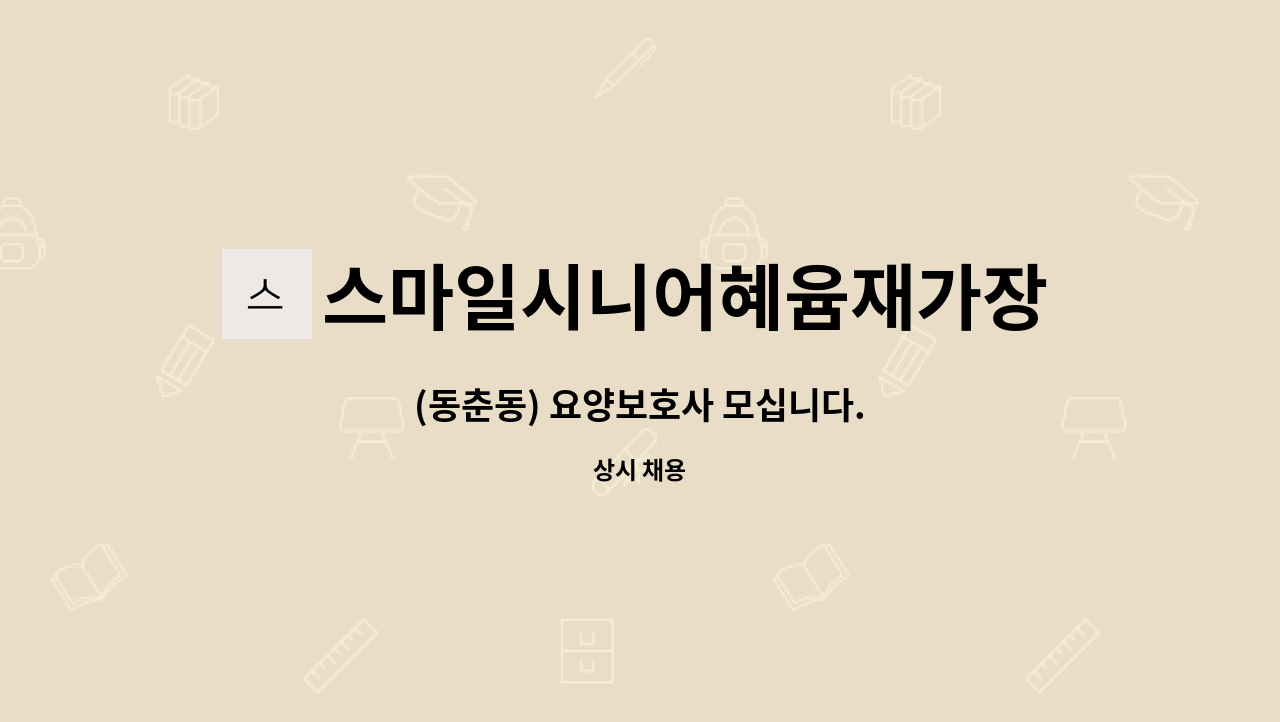 스 스마일시니어혜윰재가장

(동춘동) 요양보호사 모십니다.

상시 채용